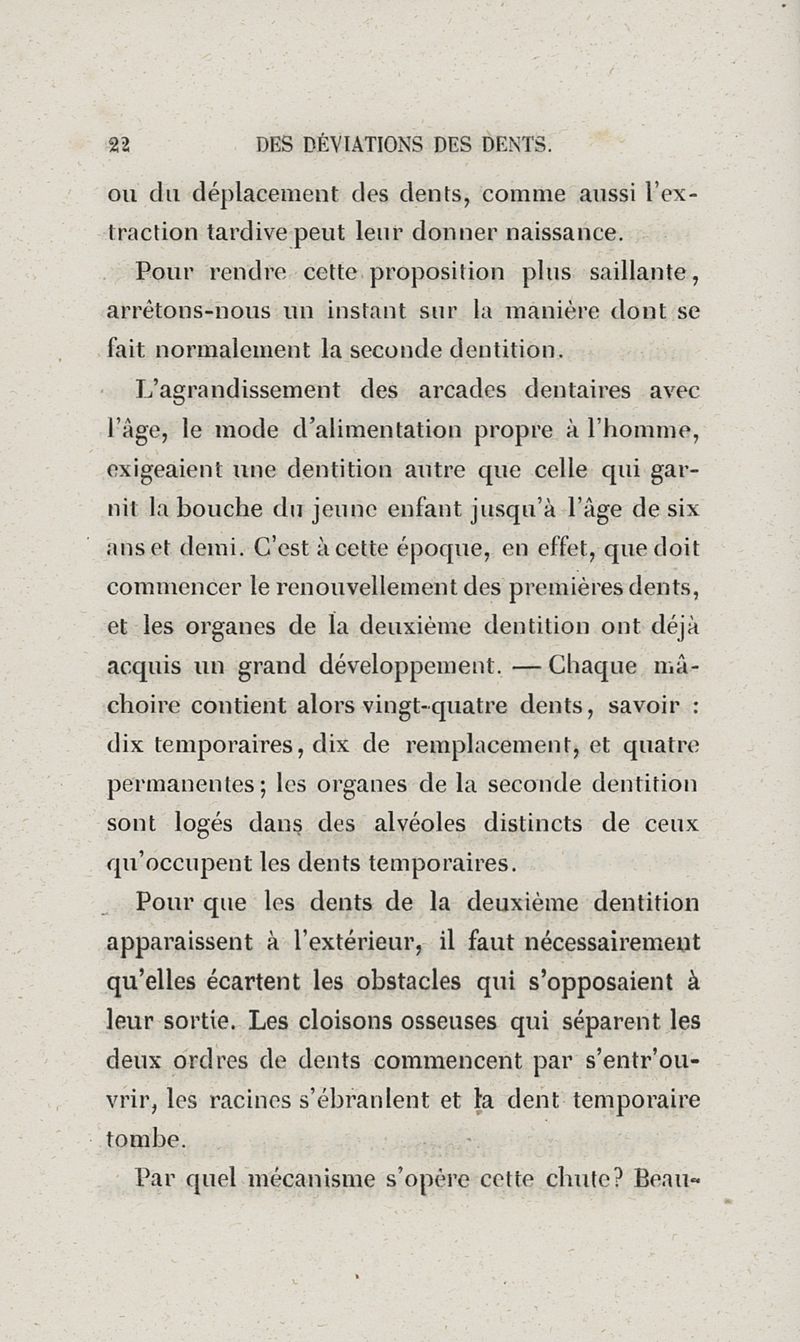 22 DES DÉVIATIONS DES DENTS.

ou du déplacement des dents, comme aussi l'extraction tardive peut leur donner naissance.

Pour rendre cette proposition plus saillante, arrêtons-nous un instant sur la manière dont se fait normalement la seconde dentition.

L'agrandissement des arcades dentaires avec l'âge, le mode d'alimentation propre à l'homme, exigeaient une dentition autre que celle qui garnit la bouche du jeune enfant jusqu'à l'âge de six ans et demi. C'est à cette époque, en effet, que doit commencer le renouvellement des premières dents, et les organes de la deuxième dentition ont déjà acquis un grand développement. — Chaque mâchoire contient alors vingt-quatre dents, savoir : dix temporaires, dix de remplacement, et quatre permanentes; les organes de la seconde dentition sont logés dans des alvéoles distincts de ceux qu'occupent les dents temporaires.

Pour que les dents de la deuxième dentition apparaissent à l'extérieur, il faut nécessairement qu'elles écartent les obstacles qui s'opposaient à leur sortie. Les cloisons osseuses qui séparent les deux ordres de dents commencent par s'entr'ouvrir, les racines s'ébranlent et la dent temporaire tombe.

Par quel mécanisme s'opère cette chute? Beau-